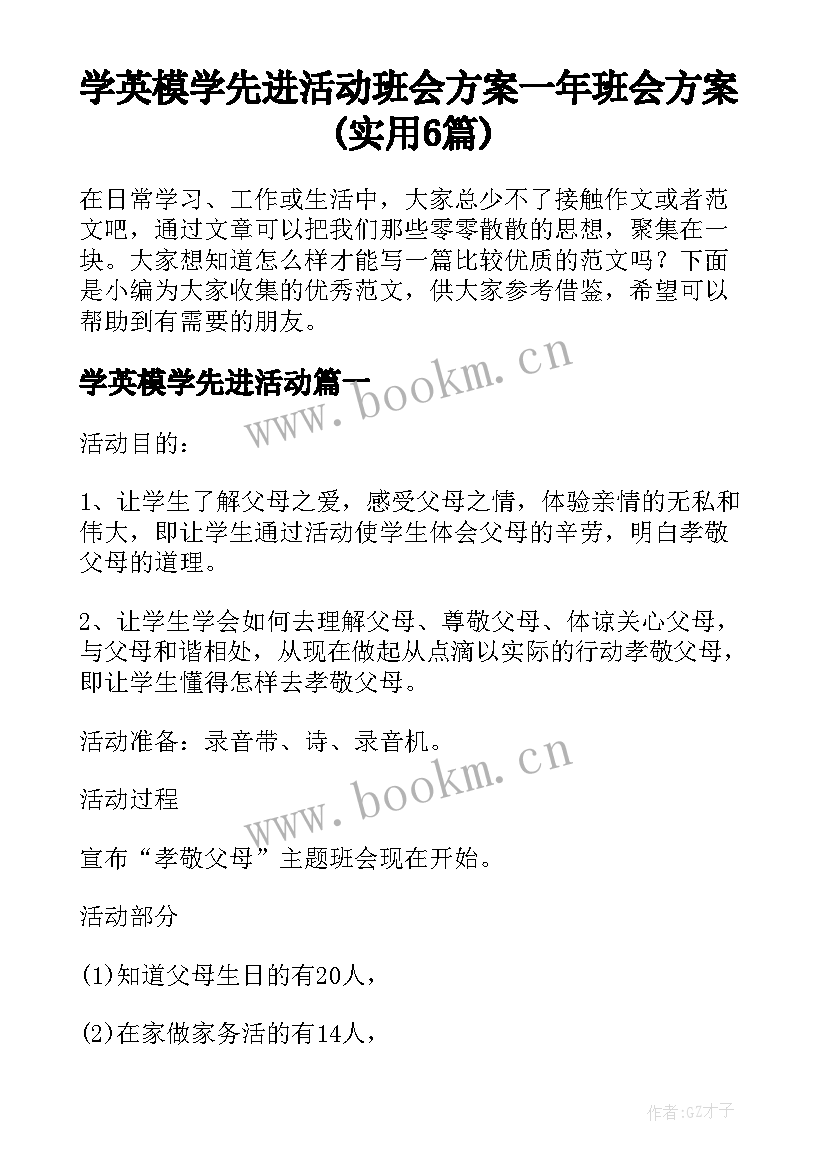 学英模学先进活动班会方案一年班会方案(实用6篇)

在日常学习、工作或生活中，大家总少不了接触作文或者范文吧，通过文章可以把我们那些零零散散的思想，聚集在一块。大家想知道怎么样才能写一篇比较优质的范文吗？下面是小编为大家收集的优秀范文，供大家参考借鉴，希望可以帮助到有需要的朋友。

学英模学先进活动篇一

www.bookm.cn

活动目的：

1、让学生了解父母之爱，感受父母之情，体验亲情的无私和伟大，即让学生通过活动使学生体会父母的辛劳，明白孝敬父母的道理。

2、让学生学会如何去理解父母、尊敬父母、体谅关心父母，与父母和谐相处，从现在做起从点滴以实际的行动孝敬父母，即让学生懂得怎样去孝敬父母。

活动准备：录音带、诗、录音机。

www.bookm.cn

活动过程

宣布“孝敬父母”主题班会现在开始。

活动部分

(1)知道父母生日的有20人，

(2)在家做家务活的有14人，

作者:GZ才子